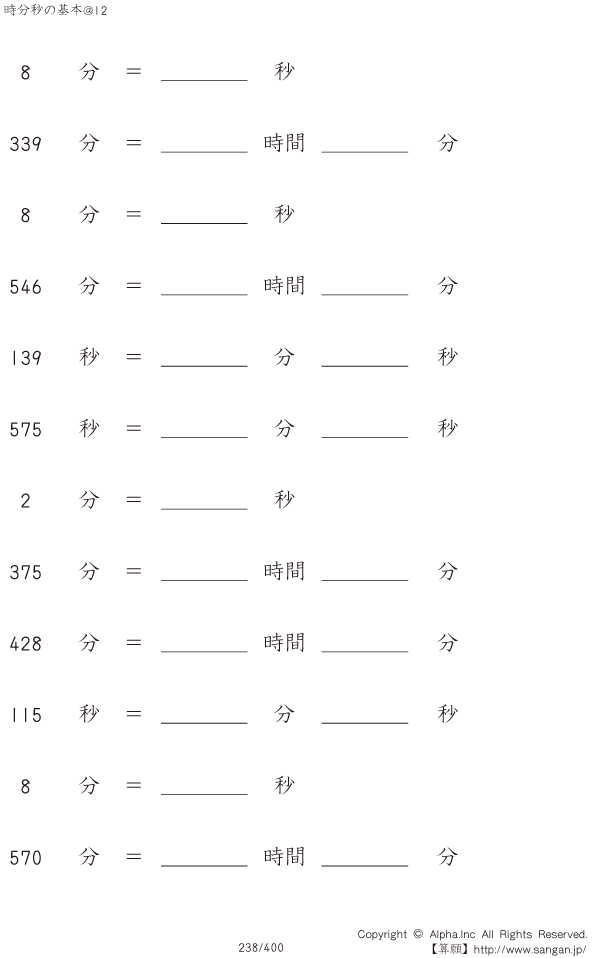 時分秒の基本@12

8 分 = ____ 秒

339 分 = ____ 時間 ____ 分

8 分 = ____ 秒

546 分 = ____ 時間 ____ 分

139 秒 = ____ 分 ____ 秒

575 秒 = ____ 分 ____ 秒

2 分 = ____ 秒

375 分 = ____ 時間 ____ 分

428 分 = ____ 時間 ____ 分

115 秒 = ____ 分 ____ 秒

8 分 = ____ 秒

570 分 = ____ 時間 ____ 分

238/400

Copyright © Alpha.Inc All Rights Reserved.
【算願】http://www.sangan.jp/